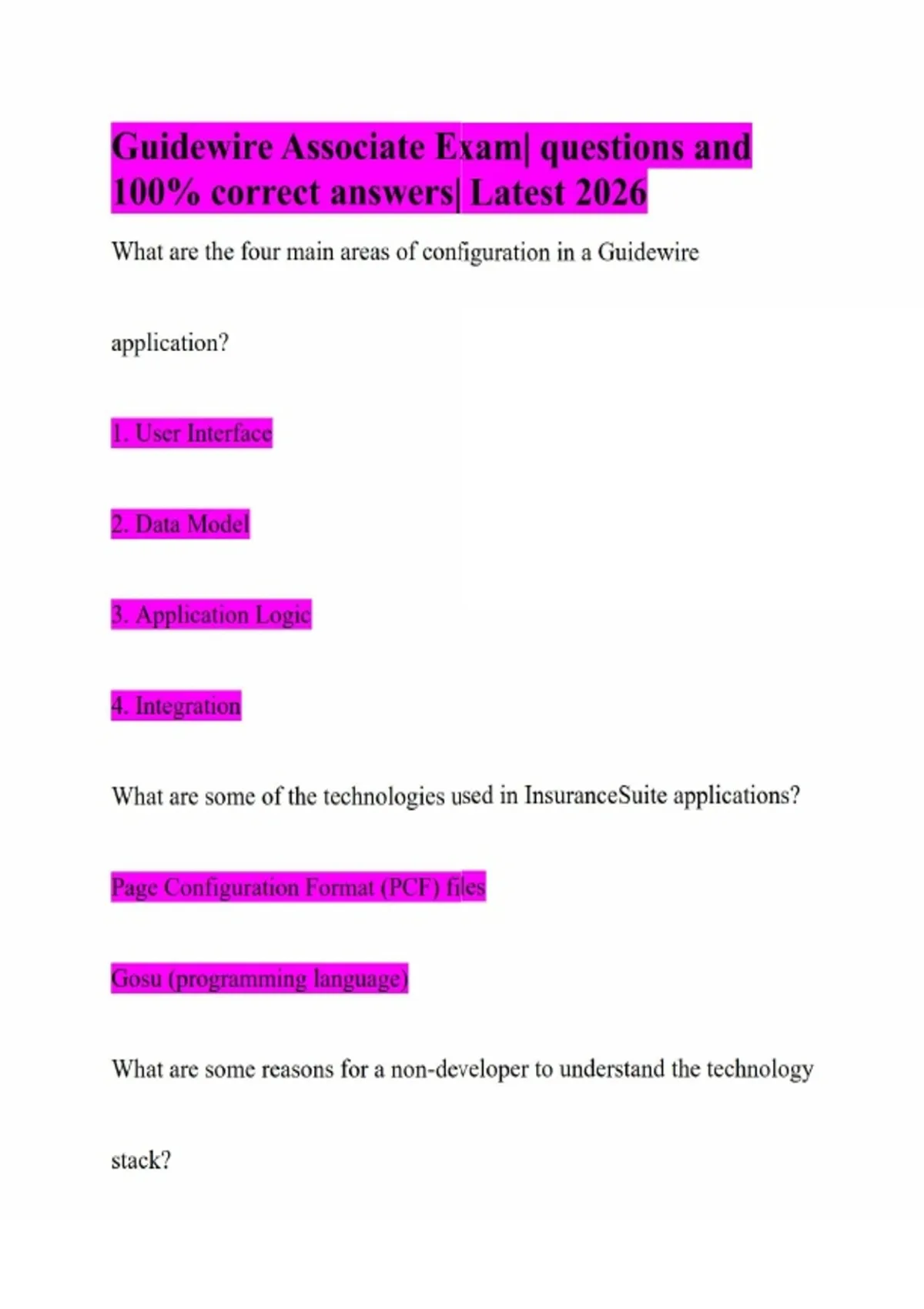 Guidewire Associate Exam| questions and 100% correct answers| Latest 2026

What are the four main areas of configuration in a Guidewire application?

1. User Interface

2. Data Model

3. Application Logic

4. Integration

What are some of the technologies used in InsuranceSuite applications?

Page Configuration Format (PCF) files

Gosu (programming language)

What are some reasons for a non-developer to understand the technology stack?